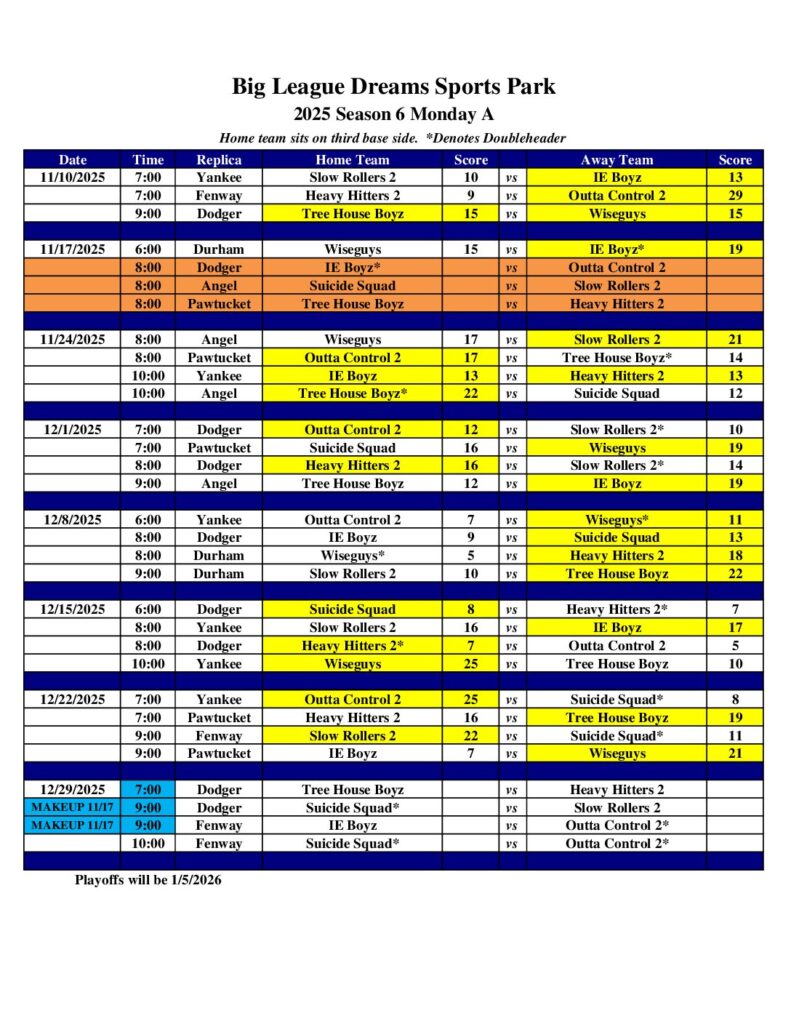 Big League Dreams Sports Park

2025 Season 6 Monday A

Home team sits on third base side. *Denotes Doubleheader

| Date | Time | Replica | Home Team | Score | | Away Team | Score |
|---|---|---|---|---|---|---|---|
| 11/10/2025 | 7:00 | Yankee | Slow Rollers 2 | 10 | vs | IE Boyz | 13 |
| | 7:00 | Fenway | Heavy Hitters 2 | 9 | vs | Outta Control 2 | 29 |
| | 9:00 | Dodger | Tree House Boyz | 15 | vs | Wiseguys | 15 |
| | | | | | | | |
| 11/17/2025 | 6:00 | Durham | Wiseguys | 15 | vs | IE Boyz* | 19 |
| | 8:00 | Dodger | IE Boyz* | | vs | Outta Control 2 | |
| | 8:00 | Angel | Suicide Squad | | vs | Slow Rollers 2 | |
| | 8:00 | Pawtucket | Tree House Boyz | | vs | Heavy Hitters 2 | |
| | | | | | | | |
| 11/24/2025 | 8:00 | Angel | Wiseguys | 17 | vs | Slow Rollers 2 | 21 |
| | 8:00 | Pawtucket | Outta Control 2 | 17 | vs | Tree House Boyz* | 14 |
| | 10:00 | Yankee | IE Boyz | 13 | vs | Heavy Hitters 2 | 13 |
| | 10:00 | Angel | Tree House Boyz* | 22 | vs | Suicide Squad | 12 |
| | | | | | | | |
| 12/1/2025 | 7:00 | Dodger | Outta Control 2 | 12 | vs | Slow Rollers 2* | 10 |
| | 7:00 | Pawtucket | Suicide Squad | 16 | vs | Wiseguys | 19 |
| | 8:00 | Dodger | Heavy Hitters 2 | 16 | vs | Slow Rollers 2* | 14 |
| | 9:00 | Angel | Tree House Boyz | 12 | vs | IE Boyz | 19 |
| | | | | | | | |
| 12/8/2025 | 6:00 | Yankee | Outta Control 2 | 7 | vs | Wiseguys* | 11 |
| | 8:00 | Dodger | IE Boyz | 9 | vs | Suicide Squad | 13 |
| | 8:00 | Durham | Wiseguys* | 5 | vs | Heavy Hitters 2 | 18 |
| | 9:00 | Durham | Slow Rollers 2 | 10 | vs | Tree House Boyz | 22 |
| | | | | | | | |
| 12/15/2025 | 6:00 | Dodger | Suicide Squad | 8 | vs | Heavy Hitters 2* | 7 |
| | 8:00 | Yankee | Slow Rollers 2 | 16 | vs | IE Boyz | 17 |
| | 8:00 | Dodger | Heavy Hitters 2* | 7 | vs | Outta Control 2 | 5 |
| | 10:00 | Yankee | Wiseguys | 25 | vs | Tree House Boyz | 10 |
| | | | | | | | |
| 12/22/2025 | 7:00 | Yankee | Outta Control 2 | 25 | vs | Suicide Squad* | 8 |
| | 7:00 | Pawtucket | Heavy Hitters 2 | 16 | vs | Tree House Boyz | 19 |
| | 9:00 | Fenway | Slow Rollers 2 | 22 | vs | Suicide Squad* | 11 |
| | 9:00 | Pawtucket | IE Boyz | 7 | vs | Wiseguys | 21 |
| | | | | | | | |
| 12/29/2025 | 7:00 | Dodger | Tree House Boyz | | vs | Heavy Hitters 2 | |
| MAKEUP 11/17 | 9:00 | Dodger | Suicide Squad* | | vs | Slow Rollers 2 | |
| MAKEUP 11/17 | 9:00 | Fenway | IE Boyz | | vs | Outta Control 2* | |
| | 10:00 | Fenway | Suicide Squad* | | vs | Outta Control 2* | |

Playoffs will be 1/5/2026